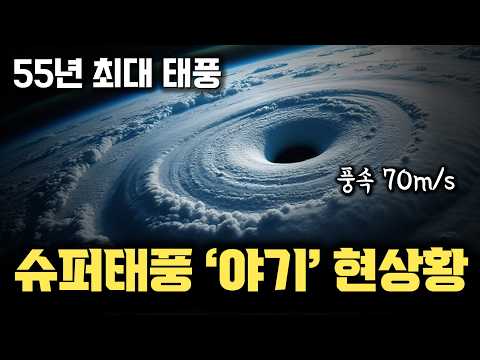 55년 최대 태풍

풍속 70m/s

슈퍼태풍 '야기' 현상황